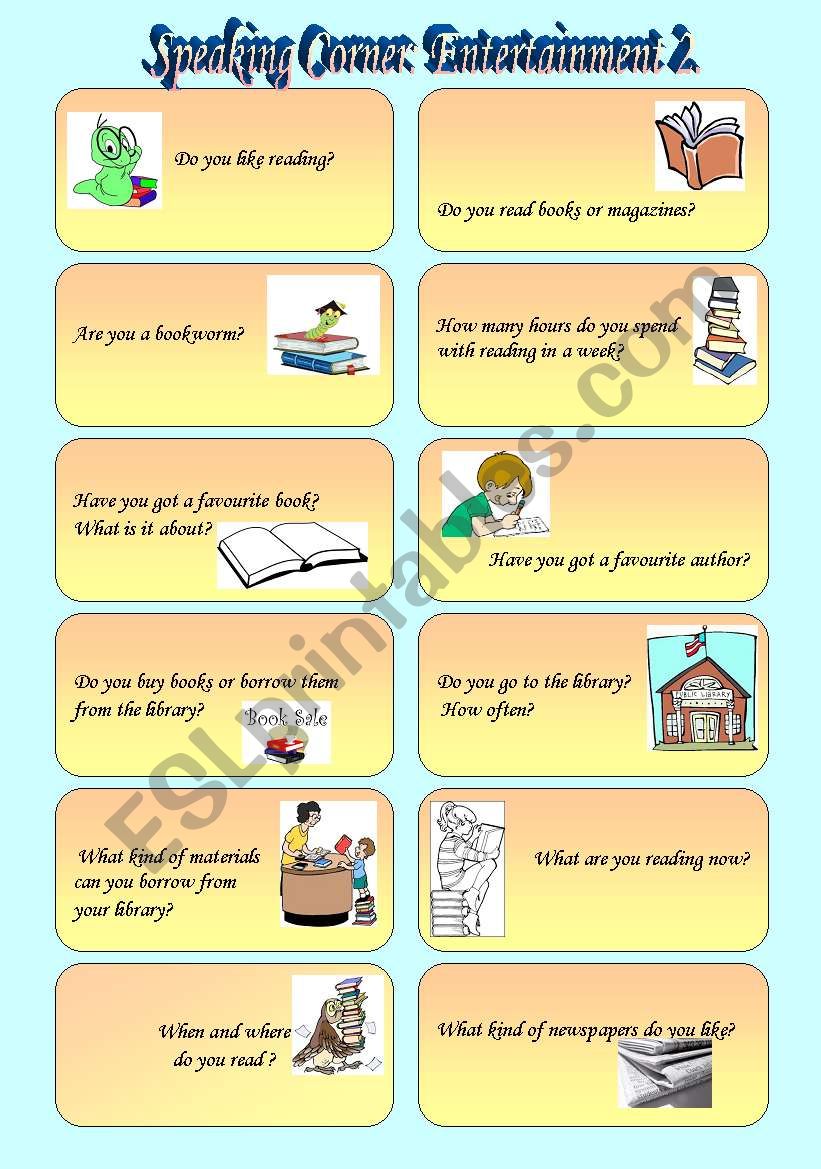 Speaking Corner: Entertainment 2.

Do you like reading?

Do you read books or magazines?

Are you a bookworm?

How many hours do you spend with reading in a week?

Have you got a favourite book? What is it about?

Have you got a favourite author?

Do you buy books or borrow them from the library?

Book Sale

Do you go to the library? How often?

PUBLIC LIBRARY

What kind of materials can you borrow from your library?

What are you reading now?

When and where do you read ?

What kind of newspapers do you like?

ESLprintables.com